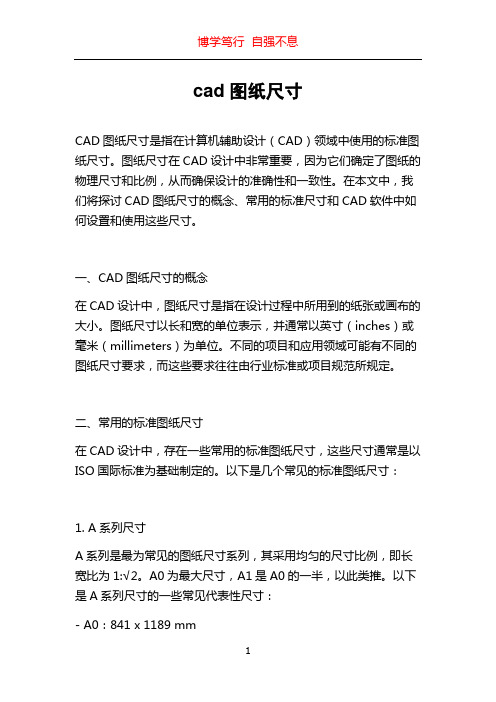 博学笃行 自强不息

cad 图纸尺寸

CAD 图纸尺寸是指在计算机辅助设计（CAD）领域中使用的标准图纸尺寸。图纸尺寸在 CAD 设计中非常重要，因为它们确定了图纸的物理尺寸和比例，从而确保设计的准确性和一致性。在本文中，我们将探讨 CAD 图纸尺寸的概念、常用的标准尺寸和 CAD 软件中如何设置和使用这些尺寸。

一、CAD 图纸尺寸的概念

在 CAD 设计中，图纸尺寸是指在设计过程中所用到的纸张或画布的大小。图纸尺寸以长和宽的单位表示，并通常以英寸（inches）或毫米（millimeters）为单位。不同的项目和应用领域可能有不同的图纸尺寸要求，而这些要求往往由行业标准或项目规范所规定。

二、常用的标准图纸尺寸

在 CAD 设计中，存在一些常用的标准图纸尺寸，这些尺寸通常是以 ISO 国际标准为基础制定的。以下是几个常见的标准图纸尺寸：

1. A 系列尺寸

A 系列是最为常见的图纸尺寸系列，其采用均匀的尺寸比例，即长宽比为 1:√2。A0 为最大尺寸，A1 是 A0 的一半，以此类推。以下是 A 系列尺寸的一些常见代表性尺寸：

- A0：841 x 1189 mm

1